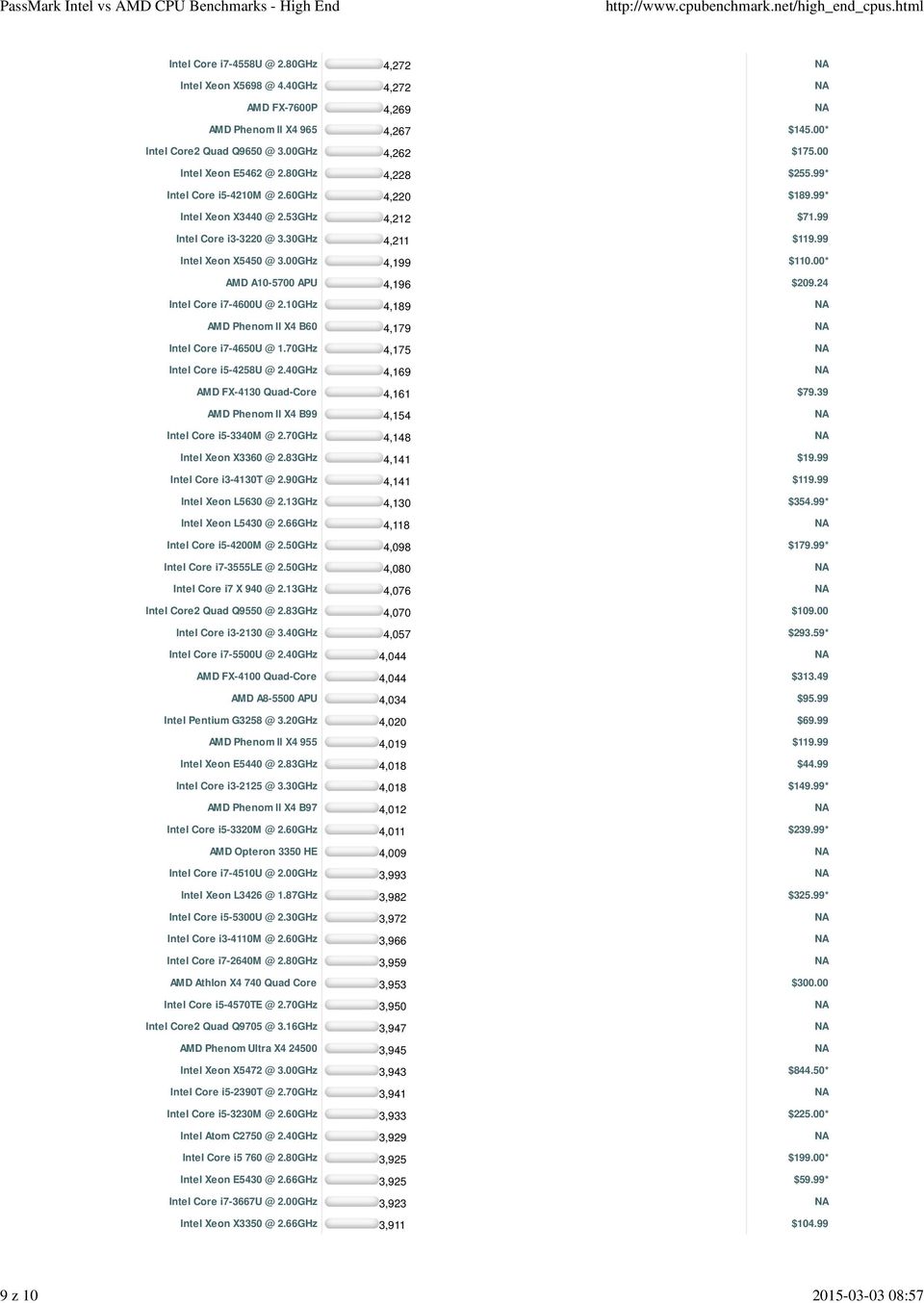 PassMark Intel vs AMD CPU Benchmarks - High End http://www.cpubenchmark.net/high_end_cpus.html

| | | |
|---|---|---|
| Intel Core i7-4558U @ 2.80GHz | 4,272 | NA |
| Intel Xeon X5698 @ 4.40GHz | 4,272 | NA |
| AMD FX-7600P | 4,269 | NA |
| AMD Phenom II X4 965 | 4,267 | $145.00* |
| Intel Core2 Quad Q9650 @ 3.00GHz | 4,262 | $175.00 |
| Intel Xeon E5462 @ 2.80GHz | 4,228 | $255.99* |
| Intel Core i5-4210M @ 2.60GHz | 4,220 | $189.99* |
| Intel Xeon X3440 @ 2.53GHz | 4,212 | $71.99 |
| Intel Core i3-3220 @ 3.30GHz | 4,211 | $119.99 |
| Intel Xeon X5450 @ 3.00GHz | 4,199 | $110.00* |
| AMD A10-5700 APU | 4,196 | $209.24 |
| Intel Core i7-4600U @ 2.10GHz | 4,189 | NA |
| AMD Phenom II X4 B60 | 4,179 | NA |
| Intel Core i7-4650U @ 1.70GHz | 4,175 | NA |
| Intel Core i5-4258U @ 2.40GHz | 4,169 | NA |
| AMD FX-4130 Quad-Core | 4,161 | $79.39 |
| AMD Phenom II X4 B99 | 4,154 | NA |
| Intel Core i5-3340M @ 2.70GHz | 4,148 | NA |
| Intel Xeon X3360 @ 2.83GHz | 4,141 | $19.99 |
| Intel Core i3-4130T @ 2.90GHz | 4,141 | $119.99 |
| Intel Xeon L5630 @ 2.13GHz | 4,130 | $354.99* |
| Intel Xeon L5430 @ 2.66GHz | 4,118 | NA |
| Intel Core i5-4200M @ 2.50GHz | 4,098 | $179.99* |
| Intel Core i7-3555LE @ 2.50GHz | 4,080 | NA |
| Intel Core i7 X 940 @ 2.13GHz | 4,076 | NA |
| Intel Core2 Quad Q9550 @ 2.83GHz | 4,070 | $109.00 |
| Intel Core i3-2130 @ 3.40GHz | 4,057 | $293.59* |
| Intel Core i7-5500U @ 2.40GHz | 4,044 | NA |
| AMD FX-4100 Quad-Core | 4,044 | $313.49 |
| AMD A8-5500 APU | 4,034 | $95.99 |
| Intel Pentium G3258 @ 3.20GHz | 4,020 | $69.99 |
| AMD Phenom II X4 955 | 4,019 | $119.99 |
| Intel Xeon E5440 @ 2.83GHz | 4,018 | $44.99 |
| Intel Core i3-2125 @ 3.30GHz | 4,018 | $149.99* |
| AMD Phenom II X4 B97 | 4,012 | NA |
| Intel Core i5-3320M @ 2.60GHz | 4,011 | $239.99* |
| AMD Opteron 3350 HE | 4,009 | NA |
| Intel Core i7-4510U @ 2.00GHz | 3,993 | NA |
| Intel Xeon L3426 @ 1.87GHz | 3,982 | $325.99* |
| Intel Core i5-5300U @ 2.30GHz | 3,972 | NA |
| Intel Core i3-4110M @ 2.60GHz | 3,966 | NA |
| Intel Core i7-2640M @ 2.80GHz | 3,959 | NA |
| AMD Athlon X4 740 Quad Core | 3,953 | $300.00 |
| Intel Core i5-4570TE @ 2.70GHz | 3,950 | NA |
| Intel Core2 Quad Q9705 @ 3.16GHz | 3,947 | NA |
| AMD Phenom Ultra X4 24500 | 3,945 | NA |
| Intel Xeon X5472 @ 3.00GHz | 3,943 | $844.50* |
| Intel Core i5-2390T @ 2.70GHz | 3,941 | NA |
| Intel Core i5-3230M @ 2.60GHz | 3,933 | $225.00* |
| Intel Atom C2750 @ 2.40GHz | 3,929 | NA |
| Intel Core i5 760 @ 2.80GHz | 3,925 | $199.00* |
| Intel Xeon E5430 @ 2.66GHz | 3,925 | $59.99* |
| Intel Core i7-3667U @ 2.00GHz | 3,923 | NA |
| Intel Xeon X3350 @ 2.66GHz | 3,911 | $104.99 |

9 z 10 2015-03-03 08:57